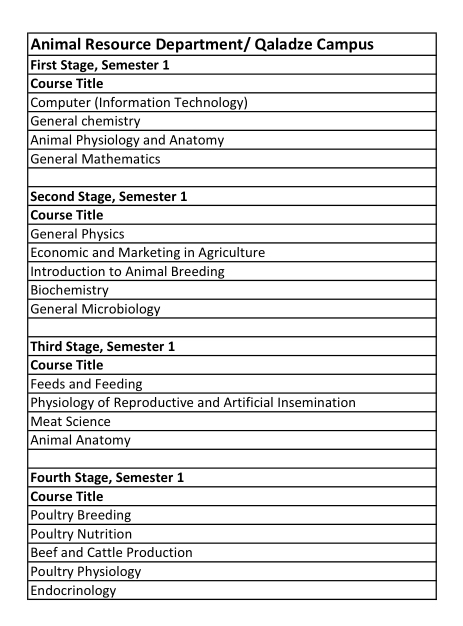 | Animal Resource Department/ Qaladze Campus |
|---|
| First Stage, Semester 1 |
| Course Title |
| Computer (Information Technology) |
| General chemistry |
| Animal Physiology and Anatomy |
| General Mathematics |
| |
| Second Stage, Semester 1 |
| Course Title |
| General Physics |
| Economic and Marketing in Agriculture |
| Introduction to Animal Breeding |
| Biochemistry |
| General Microbiology |
| |
| Third Stage, Semester 1 |
| Course Title |
| Feeds and Feeding |
| Physiology of Reproductive and Artificial Insemination |
| Meat Science |
| Animal Anatomy |
| |
| Fourth Stage, Semester 1 |
| Course Title |
| Poultry Breeding |
| Poultry Nutrition |
| Beef and Cattle Production |
| Poultry Physiology |
| Endocrinology |